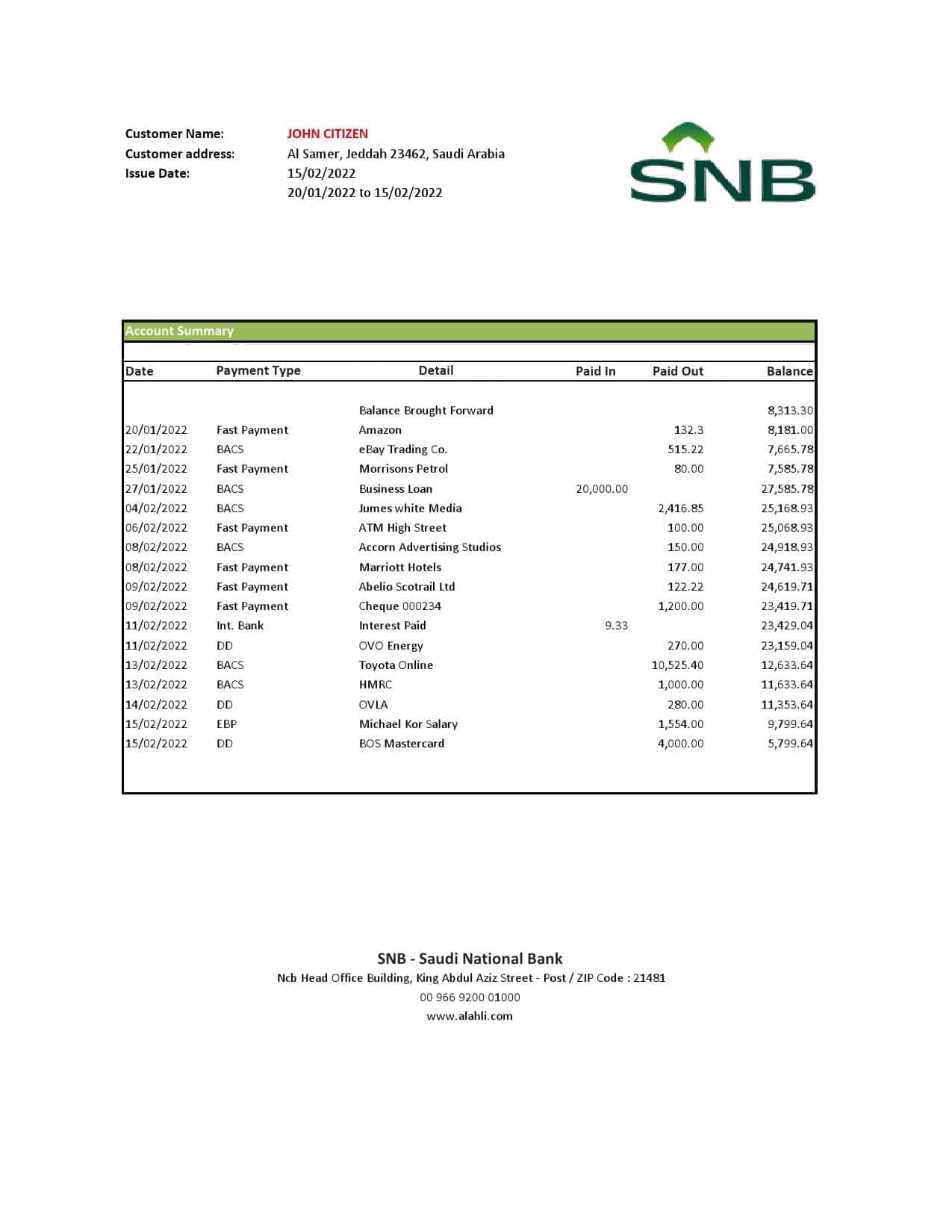 Customer Name: JOHN CITIZEN
Customer address: Al Samer, Jeddah 23462, Saudi Arabia
Issue Date: 15/02/2022
20/01/2022 to 15/02/2022

SNB

Account Summary

| Date | Payment Type | Detail | Paid In | Paid Out | Balance |
|---|---|---|---|---|---|
| | | Balance Brought Forward | | | 8,313.30 |
| 20/01/2022 | Fast Payment | Amazon | | 132.3 | 8,181.00 |
| 22/01/2022 | BACS | eBay Trading Co. | | 515.22 | 7,665.78 |
| 25/01/2022 | Fast Payment | Morrisons Petrol | | 80.00 | 7,585.78 |
| 27/01/2022 | BACS | Business Loan | 20,000.00 | | 27,585.78 |
| 04/02/2022 | BACS | Jumes white Media | | 2,416.85 | 25,168.93 |
| 06/02/2022 | Fast Payment | ATM High Street | | 100.00 | 25,068.93 |
| 08/02/2022 | BACS | Accorn Advertising Studios | | 150.00 | 24,918.93 |
| 08/02/2022 | Fast Payment | Marriott Hotels | | 177.00 | 24,741.93 |
| 09/02/2022 | Fast Payment | Abelio Scotrail Ltd | | 122.22 | 24,619.71 |
| 09/02/2022 | Fast Payment | Cheque 000234 | | 1,200.00 | 23,419.71 |
| 11/02/2022 | Int. Bank | Interest Paid | 9.33 | | 23,429.04 |
| 11/02/2022 | DD | OVO Energy | | 270.00 | 23,159.04 |
| 13/02/2022 | BACS | Toyota Online | | 10,525.40 | 12,633.64 |
| 13/02/2022 | BACS | HMRC | | 1,000.00 | 11,633.64 |
| 14/02/2022 | DD | OVLA | | 280.00 | 11,353.64 |
| 15/02/2022 | EBP | Michael Kor Salary | | 1,554.00 | 9,799.64 |
| 15/02/2022 | DD | BOS Mastercard | | 4,000.00 | 5,799.64 |

SNB - Saudi National Bank
Ncb Head Office Building, King Abdul Aziz Street - Post / ZIP Code : 21481
00 966 9200 01000
www.alahli.com